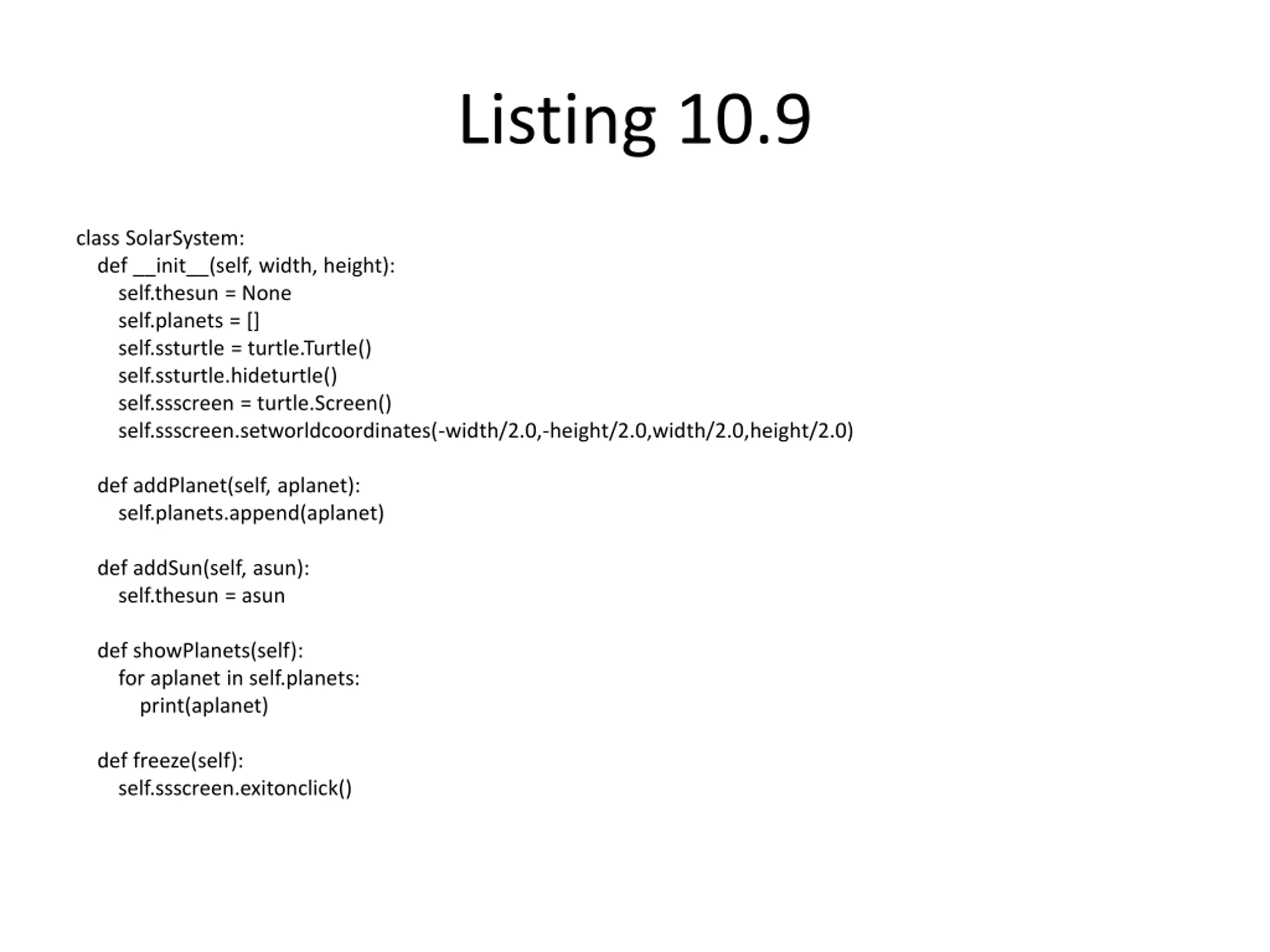 Listing 10.9

class SolarSystem:
   def __init__(self, width, height):
      self.thesun = None
      self.planets = []
      self.ssturtle = turtle.Turtle()
      self.ssturtle.hideturtle()
      self.ssscreen = turtle.Screen()
      self.ssscreen.setworldcoordinates(-width/2.0,-height/2.0,width/2.0,height/2.0)

   def addPlanet(self, aplanet):
      self.planets.append(aplanet)

   def addSun(self, asun):
      self.thesun = asun

   def showPlanets(self):
      for aplanet in self.planets:
         print(aplanet)

   def freeze(self):
      self.ssscreen.exitonclick()